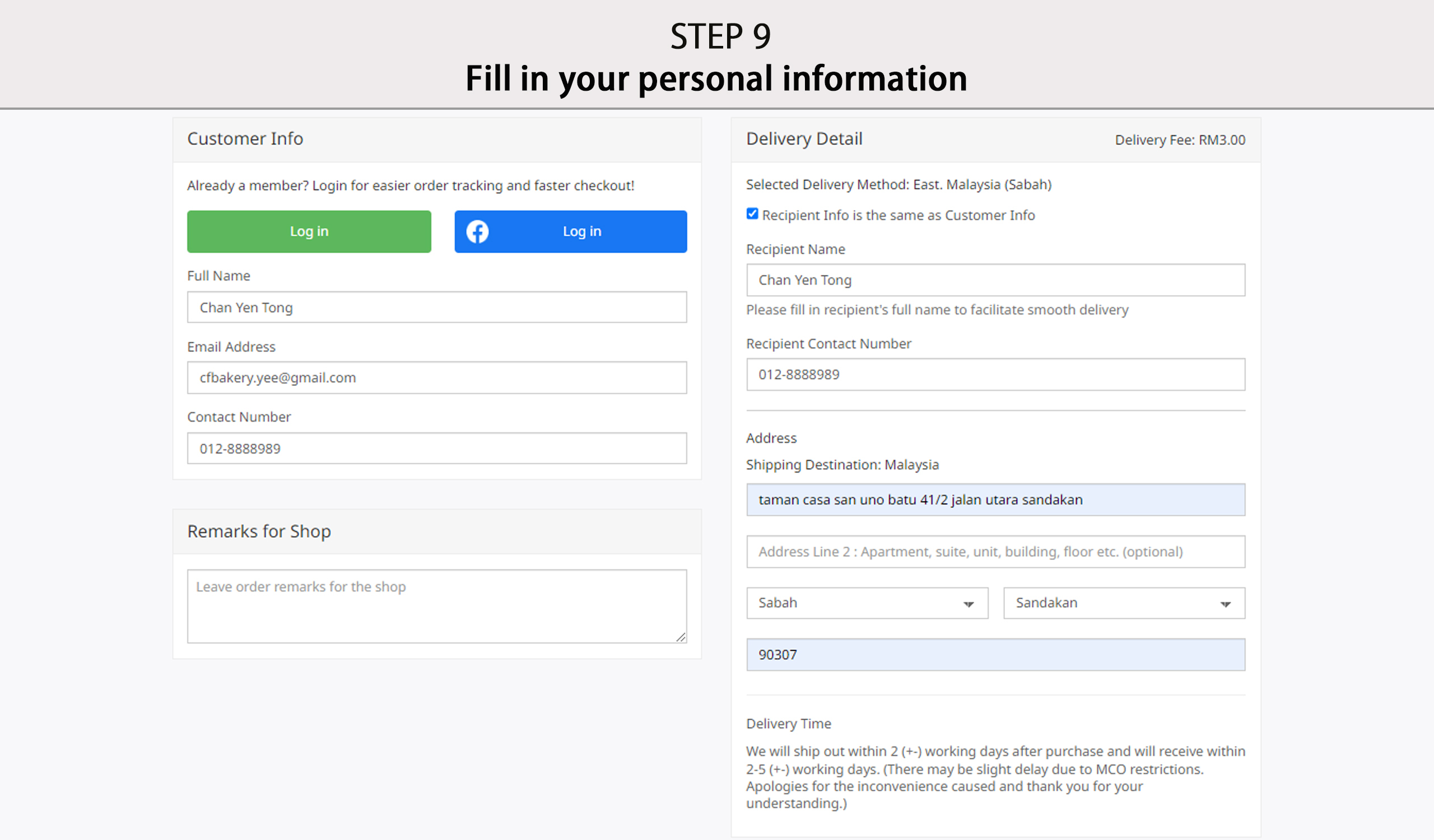 STEP 9
Fill in your personal information

Customer Info

Already a member? Login for easier order tracking and faster checkout!

Log in

Log in

Full Name

Chan Yen Tong

Email Address

cfbakery.yee@gmail.com

Contact Number

012-8888989

Remarks for Shop

Leave order remarks for the shop

Delivery Detail

Delivery Fee: RM3.00

Selected Delivery Method: East. Malaysia (Sabah)

Recipient Info is the same as Customer Info

Recipient Name

Chan Yen Tong

Please fill in recipient's full name to facilitate smooth delivery

Recipient Contact Number

012-8888989

Address

Shipping Destination: Malaysia

taman casa san uno batu 41/2 jalan utara sandakan

Address Line 2 : Apartment, suite, unit, building, floor etc. (optional)

Sabah

Sandakan

90307

Delivery Time

We will ship out within 2 (+-) working days after purchase and will receive within 2-5 (+-) working days. (There may be slight delay due to MCO restrictions. Apologies for the inconvenience caused and thank you for your understanding.)